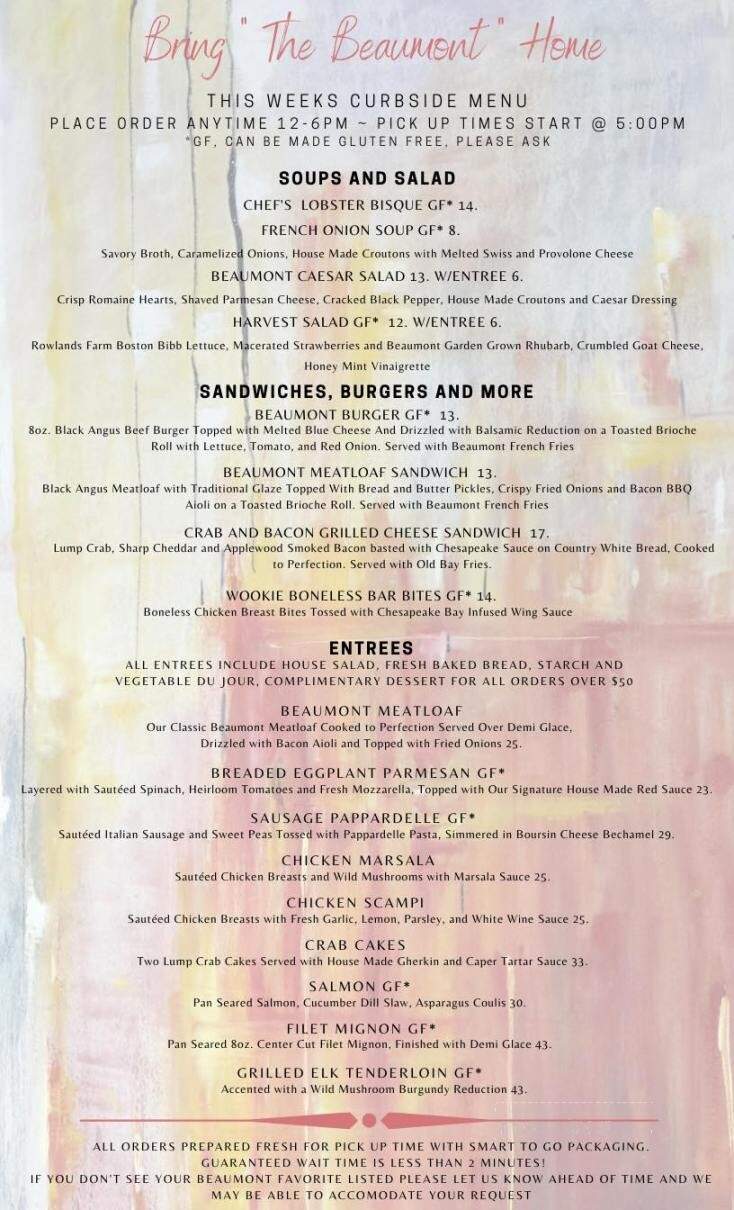 Bring "The Beaumont" Home

THIS WEEKS CURBSIDE MENU
PLACE ORDER ANYTIME 12-6PM ~ PICK UP TIMES START @ 5:00PM
*GF, CAN BE MADE GLUTEN FREE, PLEASE ASK

SOUPS AND SALAD

CHEF'S LOBSTER BISQUE GF* 14.

FRENCH ONION SOUP GF* 8.
Savory Broth, Caramelized Onions, House Made Croutons with Melted Swiss and Provolone Cheese

BEAUMONT CAESAR SALAD 13. W/ENTREE 6.
Crisp Romaine Hearts, Shaved Parmesan Cheese, Cracked Black Pepper, House Made Croutons and Caesar Dressing

HARVEST SALAD GF* 12. W/ENTREE 6.
Rowlands Farm Boston Bibb Lettuce, Macerated Strawberries and Beaumont Garden Grown Rhubarb, Crumbled Goat Cheese, Honey Mint Vinaigrette

SANDWICHES, BURGERS AND MORE

BEAUMONT BURGER GF* 13.
8oz. Black Angus Beef Burger Topped with Melted Blue Cheese And Drizzled with Balsamic Reduction on a Toasted Brioche Roll with Lettuce, Tomato, and Red Onion. Served with Beaumont French Fries

BEAUMONT MEATLOAF SANDWICH 13.
Black Angus Meatloaf with Traditional Glaze Topped With Bread and Butter Pickles, Crispy Fried Onions and Bacon BBQ Aioli on a Toasted Brioche Roll. Served with Beaumont French Fries

CRAB AND BACON GRILLED CHEESE SANDWICH 17.
Lump Crab, Sharp Cheddar and Applewood Smoked Bacon basted with Chesapeake Sauce on Country White Bread, Cooked to Perfection. Served with Old Bay Fries.

WOOKIE BONELESS BAR BITES GF* 14.
Boneless Chicken Breast Bites Tossed with Chesapeake Bay Infused Wing Sauce

ENTREES
ALL ENTREES INCLUDE HOUSE SALAD, FRESH BAKED BREAD, STARCH AND VEGETABLE DU JOUR, COMPLIMENTARY DESSERT FOR ALL ORDERS OVER $50

BEAUMONT MEATLOAF
Our Classic Beaumont Meatloaf Cooked to Perfection Served Over Demi Glace, Drizzled with Bacon Aioli and Topped with Fried Onions 25.

BREADED EGGPLANT PARMESAN GF*
Layered with Sautéed Spinach, Heirloom Tomatoes and Fresh Mozzarella, Topped with Our Signature House Made Red Sauce 23.

SAUSAGE PAPPARDELLE GF*
Sautéed Italian Sausage and Sweet Peas Tossed with Pappardelle Pasta, Simmered in Boursin Cheese Bechamel 29.

CHICKEN MARSALA
Sautéed Chicken Breasts and Wild Mushrooms with Marsala Sauce 25.

CHICKEN SCAMPI
Sautéed Chicken Breasts with Fresh Garlic, Lemon, Parsley, and White Wine Sauce 25.

CRAB CAKES
Two Lump Crab Cakes Served with House Made Gherkin and Caper Tartar Sauce 33.

SALMON GF*
Pan Seared Salmon, Cucumber Dill Slaw, Asparagus Coulis 30.

FILET MIGNON GF*
Pan Seared 8oz. Center Cut Filet Mignon, Finished with Demi Glace 43.

GRILLED ELK TENDERLOIN GF*
Accented with a Wild Mushroom Burgundy Reduction 43.

ALL ORDERS PREPARED FRESH FOR PICK UP TIME WITH SMART TO GO PACKAGING.
GUARANTEED WAIT TIME IS LESS THAN 2 MINUTES!
IF YOU DON'T SEE YOUR BEAUMONT FAVORITE LISTED PLEASE LET US KNOW AHEAD OF TIME AND WE MAY BE ABLE TO ACCOMODATE YOUR REQUEST